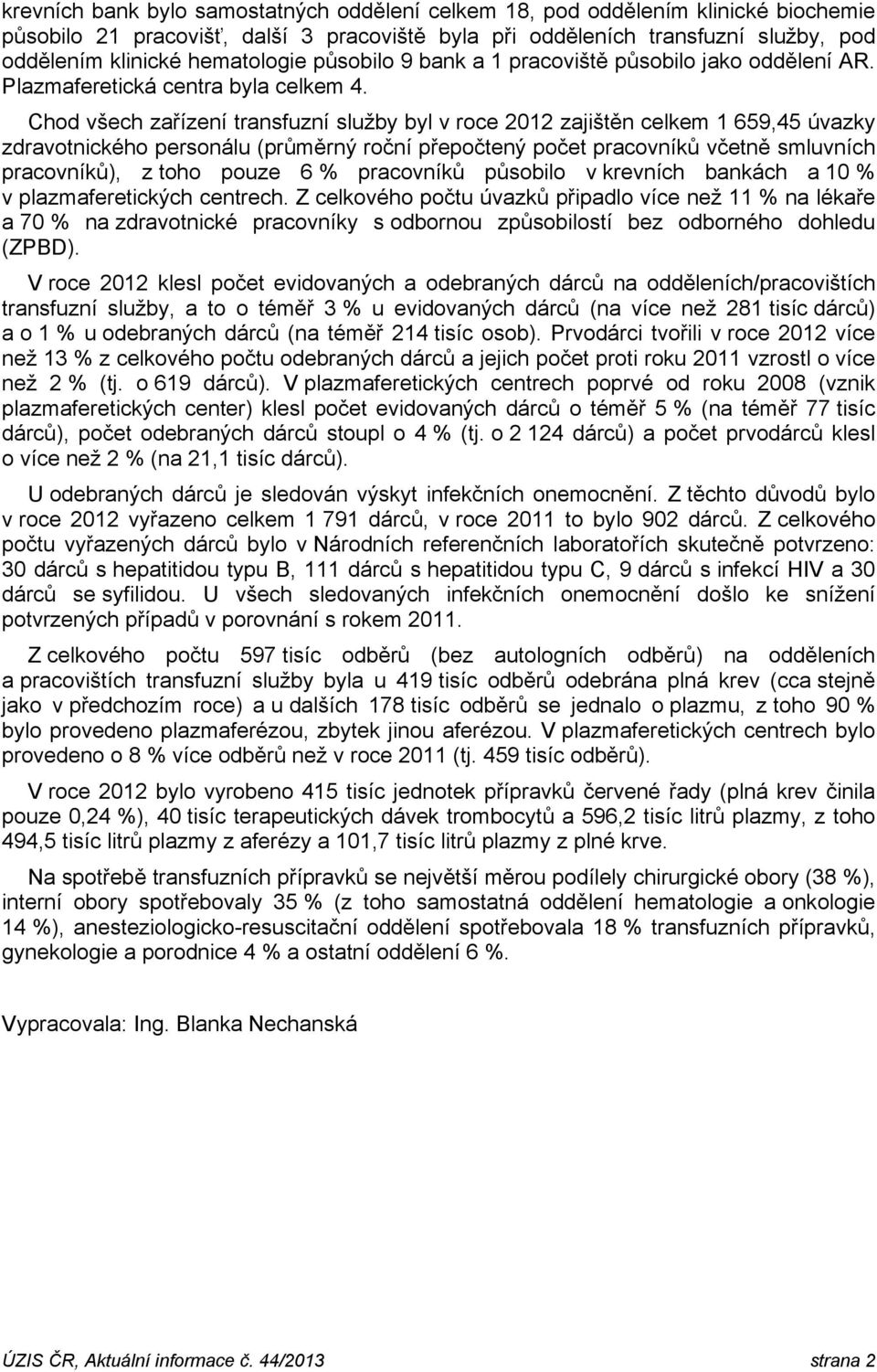 krevních bank bylo samostatných oddělení celkem 18, pod oddělením klinické biochemie působilo 21 pracovišť, další 3 pracoviště byla při odděleních transfuzní služby, pod oddělením klinické hematologie působilo 9 bank a 1 pracoviště působilo jako oddělení AR. Plazmaferetická centra byla celkem 4.

Chod všech zařízení transfuzní služby byl v roce 2012 zajištěn celkem 1 659,45 úvazky zdravotnického personálu (průměrný roční přepočtený počet pracovníků včetně smluvních pracovníků), z toho pouze 6 % pracovníků působilo v krevních bankách a 10 % v plazmaferetických centrech. Z celkového počtu úvazků připadlo více než 11 % na lékaře a 70 % na zdravotnické pracovníky s odbornou způsobilostí bez odborného dohledu (ZPBD).

V roce 2012 klesl počet evidovaných a odebraných dárců na odděleních/pracovištích transfuzní služby, a to o téměř 3 % u evidovaných dárců (na více než 281 tisíc dárců) a o 1 % u odebraných dárců (na téměř 214 tisíc osob). Prvodárci tvořili v roce 2012 více než 13 % z celkového počtu odebraných dárců a jejich počet proti roku 2011 vzrostl o více než 2 % (tj. o 619 dárců). V plazmaferetických centrech poprvé od roku 2008 (vznik plazmaferetických center) klesl počet evidovaných dárců o téměř 5 % (na téměř 77 tisíc dárců), počet odebraných dárců stoupl o 4 % (tj. o 2 124 dárců) a počet prvodárců klesl o více než 2 % (na 21,1 tisíc dárců).

U odebraných dárců je sledován výskyt infekčních onemocnění. Z těchto důvodů bylo v roce 2012 vyřazeno celkem 1 791 dárců, v roce 2011 to bylo 902 dárců. Z celkového počtu vyřazených dárců bylo v Národních referenčních laboratořích skutečně potvrzeno: 30 dárců s hepatitidou typu B, 111 dárců s hepatitidou typu C, 9 dárců s infekcí HIV a 30 dárců se syfilidou. U všech sledovaných infekčních onemocnění došlo ke snížení potvrzených případů v porovnání s rokem 2011.

Z celkového počtu 597 tisíc odběrů (bez autologních odběrů) na odděleních a pracovištích transfuzní služby byla u 419 tisíc odběrů odebrána plná krev (cca stejně jako v předchozím roce) a u dalších 178 tisíc odběrů se jednalo o plazmu, z toho 90 % bylo provedeno plazmaferézou, zbytek jinou aferézou. V plazmaferetických centrech bylo provedeno o 8 % více odběrů než v roce 2011 (tj. 459 tisíc odběrů).

V roce 2012 bylo vyrobeno 415 tisíc jednotek přípravků červené řady (plná krev činila pouze 0,24 %), 40 tisíc terapeutických dávek trombocytů a 596,2 tisíc litrů plazmy, z toho 494,5 tisíc litrů plazmy z aferézy a 101,7 tisíc litrů plazmy z plné krve.

Na spotřebě transfuzních přípravků se největší měrou podílely chirurgické obory (38 %), interní obory spotřebovaly 35 % (z toho samostatná oddělení hematologie a onkologie 14 %), anesteziologicko-resuscitační oddělení spotřebovala 18 % transfuzních přípravků, gynekologie a porodnice 4 % a ostatní oddělení 6 %.

Vypracovala: Ing. Blanka Nechanská

ÚZIS ČR, Aktuální informace č. 44/2013 strana 2